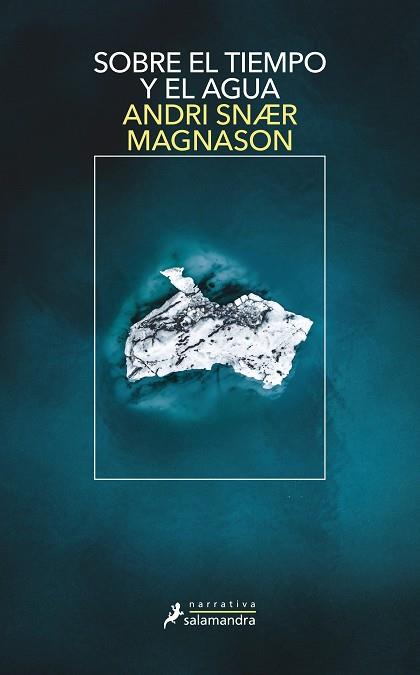 SOBRE EL TIEMPO
Y EL AGUA
ANDRI SNÆR
MAGNASON

narrativa
salamandra